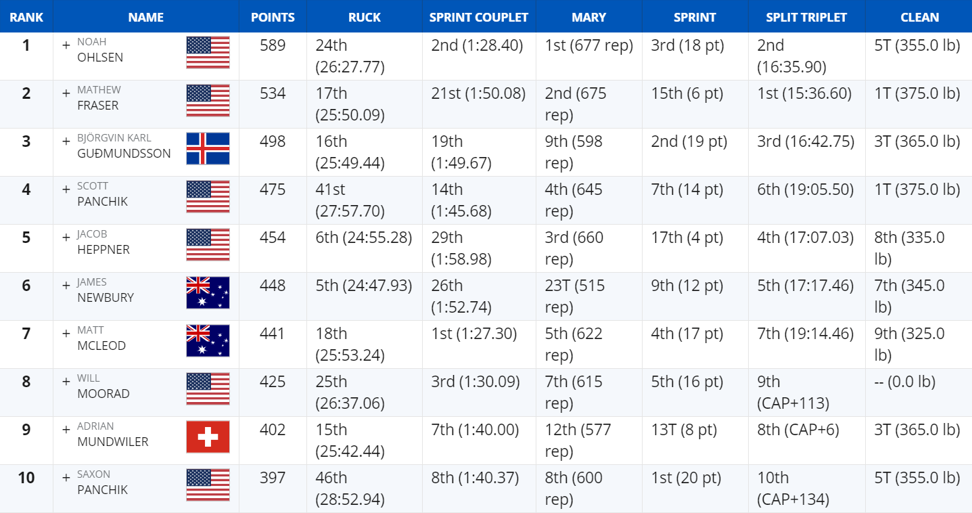 | RANK | NAME | POINTS | RUCK | SPRINT COUPLET | MARY | SPRINT | SPLIT TRIPLET | CLEAN |
|---|---|---|---|---|---|---|---|---|
| 1 | + NOAH OHLSEN | 589 | 24th (26:27.77) | 2nd (1:28.40) | 1st (677 rep) | 3rd (18 pt) | 2nd (16:35.90) | 5T (355.0 lb) |
| 2 | + MATHEW FRASER | 534 | 17th (25:50.09) | 21st (1:50.08) | 2nd (675 rep) | 15th (6 pt) | 1st (15:36.60) | 1T (375.0 lb) |
| 3 | + BJÖRGVIN KARL GUÐMUNDSSON | 498 | 16th (25:49.44) | 19th (1:49.67) | 9th (598 rep) | 2nd (19 pt) | 3rd (16:42.75) | 3T (365.0 lb) |
| 4 | + SCOTT PANCHIK | 475 | 41st (27:57.70) | 14th (1:45.68) | 4th (645 rep) | 7th (14 pt) | 6th (19:05.50) | 1T (375.0 lb) |
| 5 | + JACOB HEPPNER | 454 | 6th (24:55.28) | 29th (1:58.98) | 3rd (660 rep) | 17th (4 pt) | 4th (17:07.03) | 8th (335.0 lb) |
| 6 | + JAMES NEWBURY | 448 | 5th (24:47.93) | 26th (1:52.74) | 23T (515 rep) | 9th (12 pt) | 5th (17:17.46) | 7th (345.0 lb) |
| 7 | + MATT MCLEOD | 441 | 18th (25:53.24) | 1st (1:27.30) | 5th (622 rep) | 4th (17 pt) | 7th (19:14.46) | 9th (325.0 lb) |
| 8 | + WILL MOORAD | 425 | 25th (26:37.06) | 3rd (1:30.09) | 7th (615 rep) | 5th (16 pt) | 9th (CAP+113) | -- (0.0 lb) |
| 9 | + ADRIAN MUNDWILER | 402 | 15th (25:42.44) | 7th (1:40.00) | 12th (577 rep) | 13T (8 pt) | 8th (CAP+6) | 3T (365.0 lb) |
| 10 | + SAXON PANCHIK | 397 | 46th (28:52.94) | 8th (1:40.37) | 8th (600 rep) | 1st (20 pt) | 10th (CAP+134) | 5T (355.0 lb) |